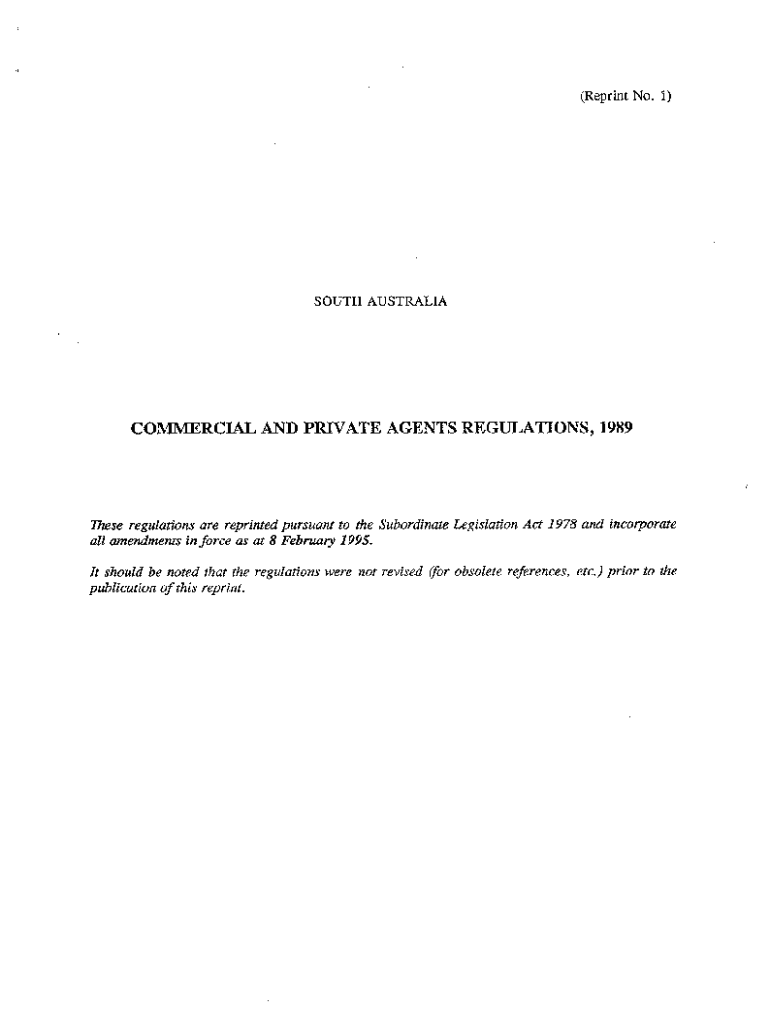 (Reprint No. 1)

SOUTH AUSTRALIA

COMMERCIAL AND PRIVATE AGENTS REGULATIONS, 1989

These regulations are reprinted pursuant to the Subordinate Legislation Act 1978 and incorporate all amendments in force as at 8 February 1995.

It should be noted that the regulations were not revised (for obsolete references, etc.) prior to the publication of this reprint.